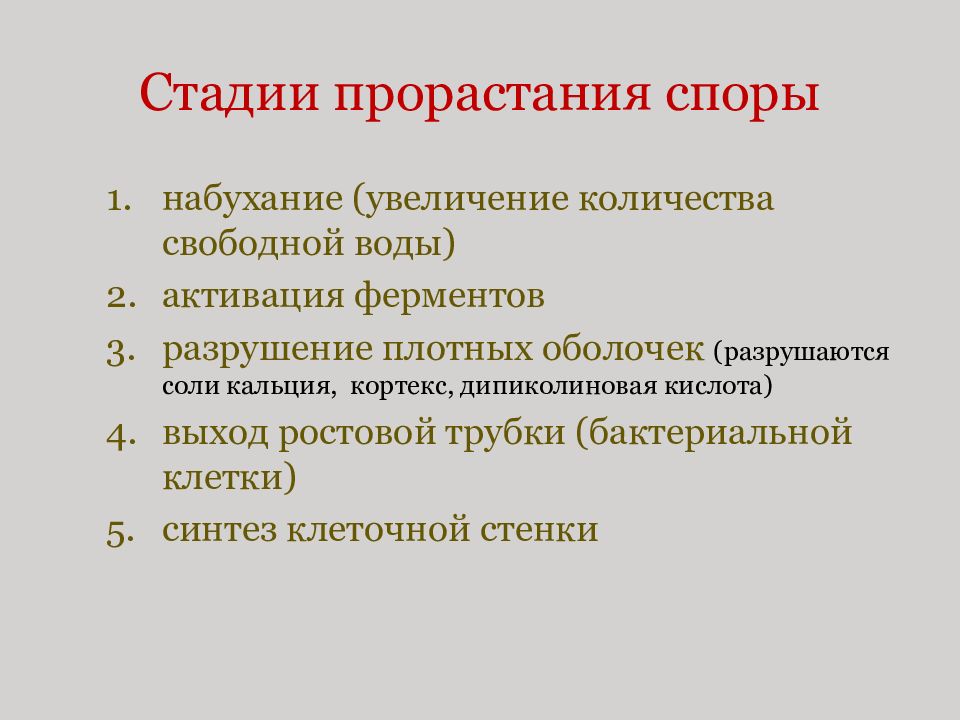 Стадии прорастания споры

1. набухание (увеличение количества свободной воды)
2. активация ферментов
3. разрушение плотных оболочек (разрушаются соли кальция, кортекс, дипиколиновая кислота)
4. выход ростовой трубки (бактериальной клетки)
5. синтез клеточной стенки